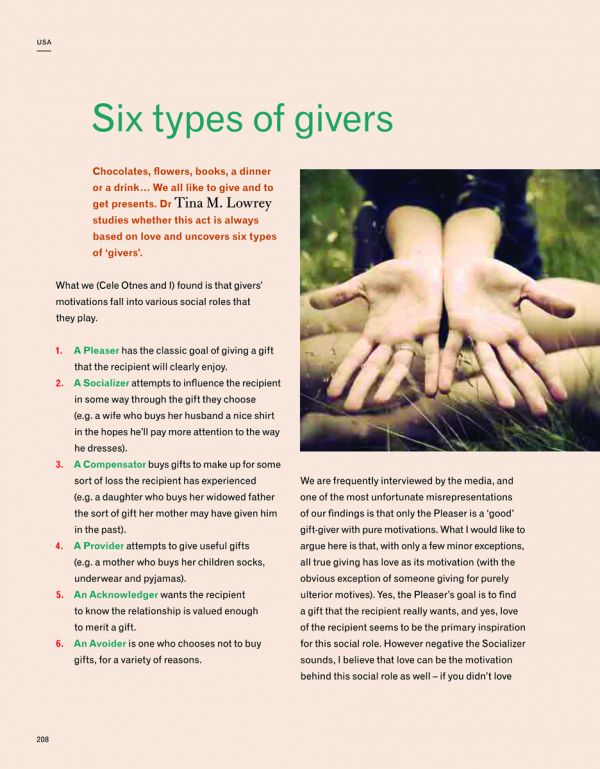 USA

Six types of givers

Chocolates, flowers, books, a dinner or a drink… We all like to give and to get presents. Dr Tina M. Lowrey studies whether this act is always based on love and uncovers six types of 'givers'.

What we (Cele Otnes and I) found is that givers' motivations fall into various social roles that they play.

1. A Pleaser has the classic goal of giving a gift that the recipient will clearly enjoy.
2. A Socializer attempts to influence the recipient in some way through the gift they choose (e.g. a wife who buys her husband a nice shirt in the hopes he'll pay more attention to the way he dresses).
3. A Compensator buys gifts to make up for some sort of loss the recipient has experienced (e.g. a daughter who buys her widowed father the sort of gift her mother may have given him in the past).
4. A Provider attempts to give useful gifts (e.g. a mother who buys her children socks, underwear and pyjamas).
5. An Acknowledger wants the recipient to know the relationship is valued enough to merit a gift.
6. An Avoider is one who chooses not to buy gifts, for a variety of reasons.

We are frequently interviewed by the media, and one of the most unfortunate misrepresentations of our findings is that only the Pleaser is a 'good' gift-giver with pure motivations. What I would like to argue here is that, with only a few minor exceptions, all true giving has love as its motivation (with the obvious exception of someone giving for purely ulterior motives). Yes, the Pleaser's goal is to find a gift that the recipient really wants, and yes, love of the recipient seems to be the primary inspiration for this social role. However negative the Socializer sounds, I believe that love can be the motivation behind this social role as well – if you didn't love

208